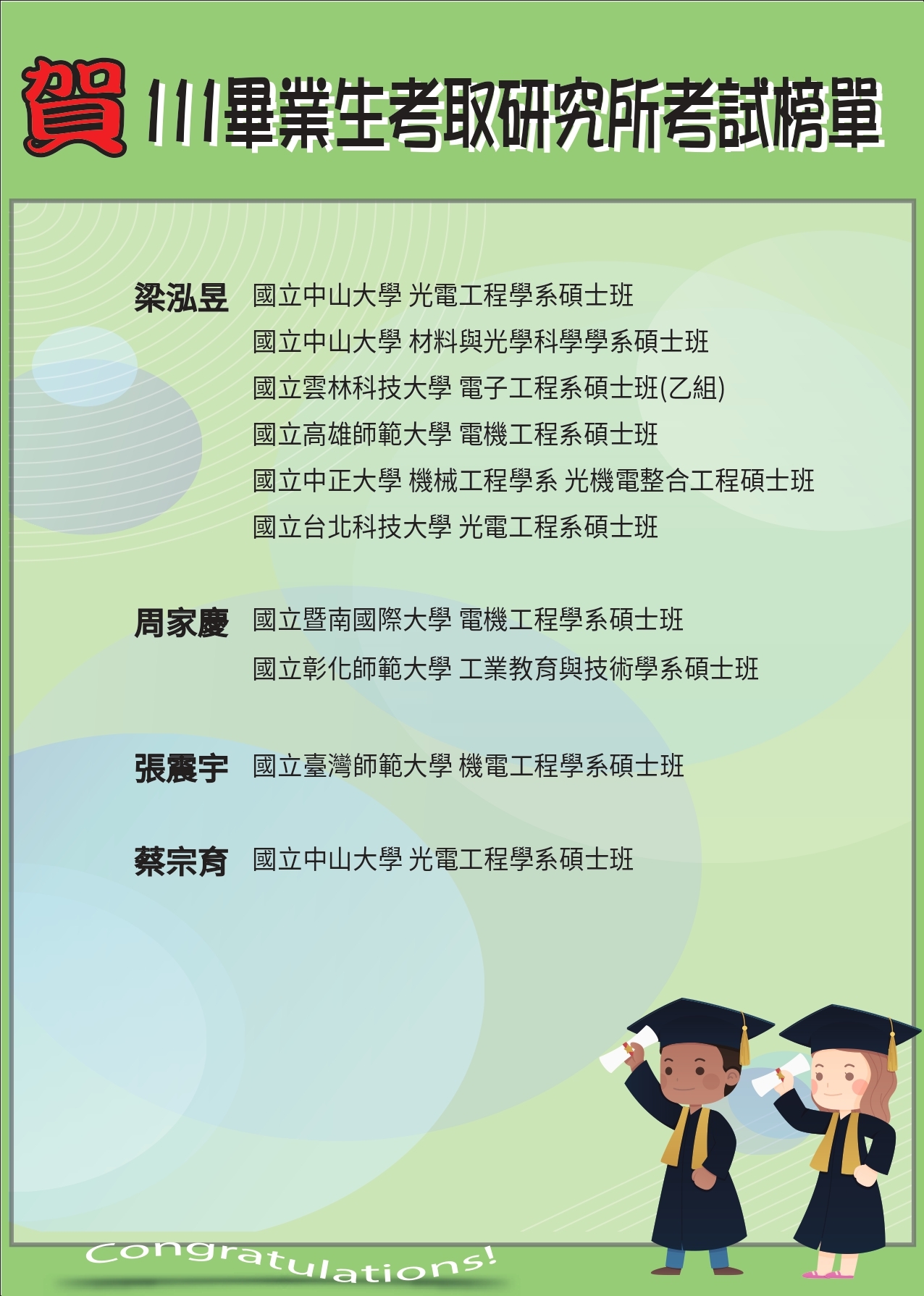 賀 111畢業生考取研究所考試榜單

梁泓昱 國立中山大學 光電工程學系碩士班
國立中山大學 材料與光學科學學系碩士班
國立雲林科技大學 電子工程系碩士班(乙組)
國立高雄師範大學 電機工程系碩士班
國立中正大學 機械工程學系 光機電整合工程碩士班
國立台北科技大學 光電工程系碩士班

周家慶 國立暨南國際大學 電機工程學系碩士班
國立彰化師範大學 工業教育與技術學系碩士班

張震宇 國立臺灣師範大學 機電工程學系碩士班

蔡宗育 國立中山大學 光電工程學系碩士班

Congratulations!